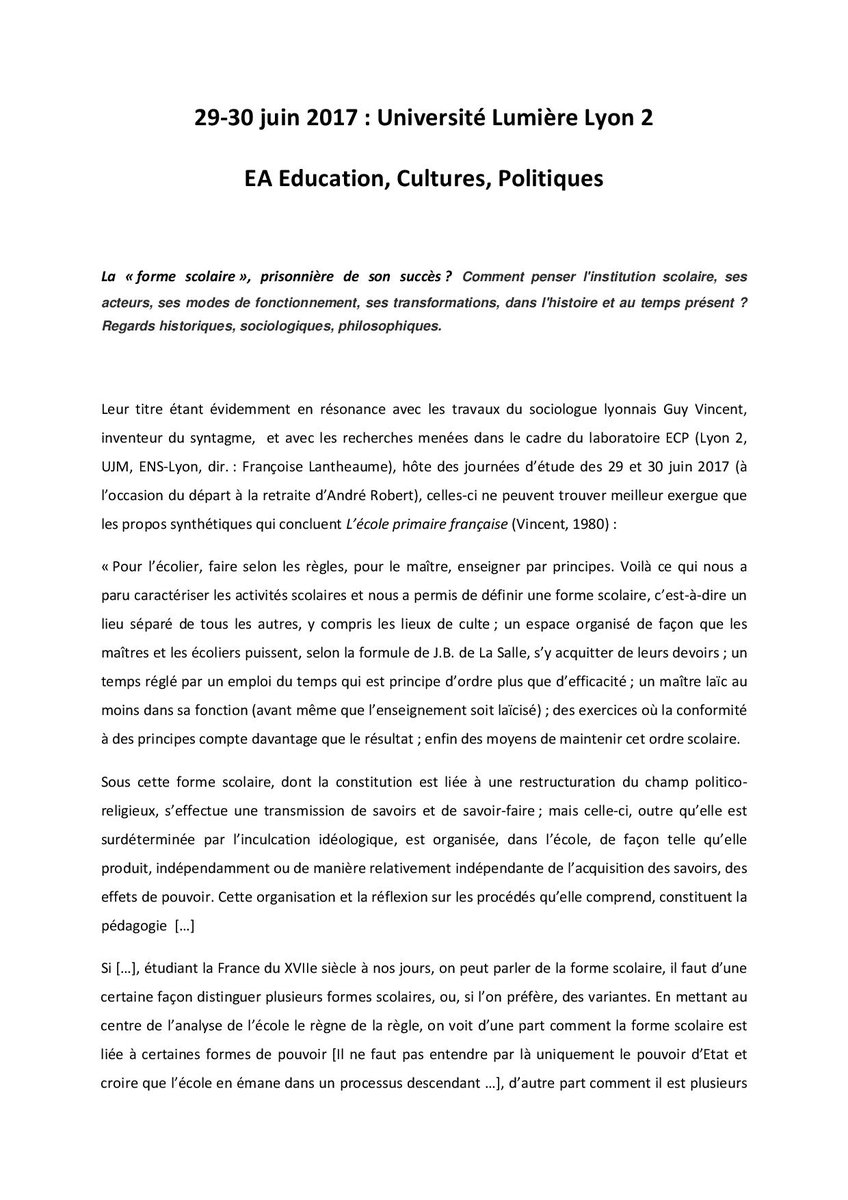 29-30 juin 2017 : Université Lumière Lyon 2

EA Education, Cultures, Politiques

La « forme scolaire », prisonnière de son succès ? Comment penser l'institution scolaire, ses acteurs, ses modes de fonctionnement, ses transformations, dans l'histoire et au temps présent ? Regards historiques, sociologiques, philosophiques.

Leur titre étant évidemment en résonance avec les travaux du sociologue lyonnais Guy Vincent, inventeur du syntagme, et avec les recherches menées dans le cadre du laboratoire ECP (Lyon 2, UJM, ENS-Lyon, dir. : Françoise Lantheaume), hôte des journées d'étude des 29 et 30 juin 2017 (à l'occasion du départ à la retraite d'André Robert), celles-ci ne peuvent trouver meilleur exergue que les propos synthétiques qui concluent L'école primaire française (Vincent, 1980) :

« Pour l'écolier, faire selon les règles, pour le maître, enseigner par principes. Voilà ce qui nous a paru caractériser les activités scolaires et nous a permis de définir une forme scolaire, c'est-à-dire un lieu séparé de tous les autres, y compris les lieux de culte ; un espace organisé de façon que les maîtres et les écoliers puissent, selon la formule de J.B. de La Salle, s'y acquitter de leurs devoirs ; un temps réglé par un emploi du temps qui est principe d'ordre plus que d'efficacité ; un maître laïc au moins dans sa fonction (avant même que l'enseignement soit laïcisé) ; des exercices où la conformité à des principes compte davantage que le résultat ; enfin des moyens de maintenir cet ordre scolaire.

Sous cette forme scolaire, dont la constitution est liée à une restructuration du champ politico-religieux, s'effectue une transmission de savoirs et de savoir-faire ; mais celle-ci, outre qu'elle est surdéterminée par l'inculcation idéologique, est organisée, dans l'école, de façon telle qu'elle produit, indépendamment ou de manière relativement indépendante de l'acquisition des savoirs, des effets de pouvoir. Cette organisation et la réflexion sur les procédés qu'elle comprend, constituent la pédagogie […]

Si […], étudiant la France du XVIIe siècle à nos jours, on peut parler de la forme scolaire, il faut d'une certaine façon distinguer plusieurs formes scolaires, ou, si l'on préfère, des variantes. En mettant au centre de l'analyse de l'école le règne de la règle, on voit d'une part comment la forme scolaire est liée à certaines formes de pouvoir [Il ne faut pas entendre par là uniquement le pouvoir d'Etat et croire que l'école en émane dans un processus descendant …], d'autre part comment il est plusieurs